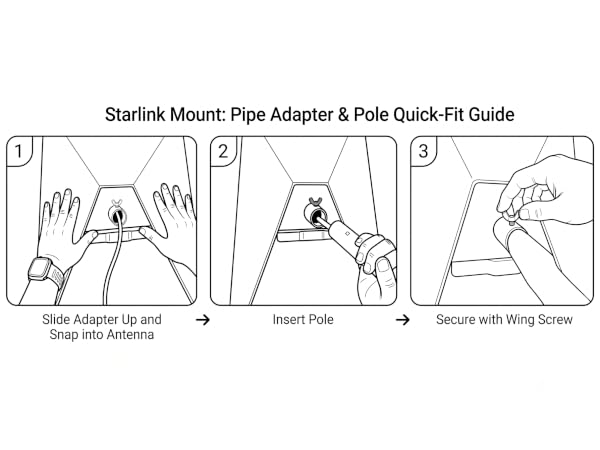 Starlink Mount: Pipe Adapter & Pole Quick-Fit Guide

1

Slide Adapter Up and Snap into Antenna

→

2

Insert Pole

→

3

Secure with Wing Screw